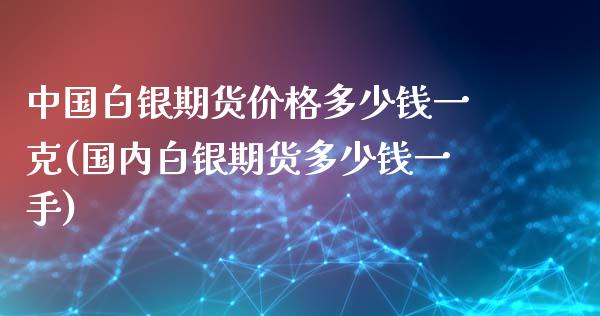 中国白银期货价格多少钱一克(国内白银期货多少钱一手)